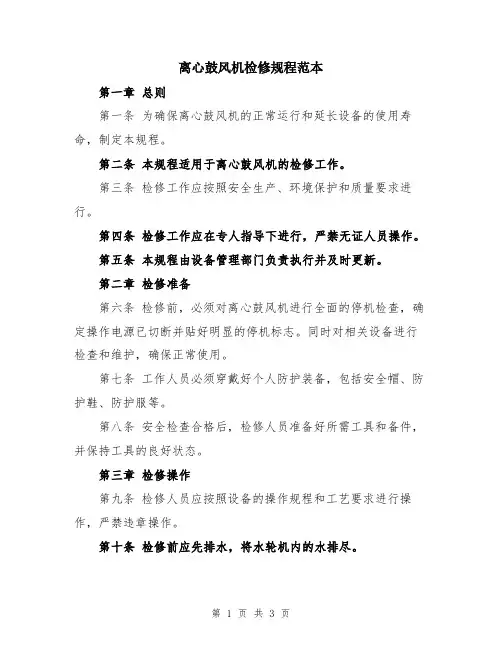 离心鼓风机检修规程范本

第一章 总则

第一条 为确保离心鼓风机的正常运行和延长设备的使用寿命，制定本规程。

第二条 本规程适用于离心鼓风机的检修工作。

第三条 检修工作应按照安全生产、环境保护和质量要求进行。

第四条 检修工作应在专人指导下进行，严禁无证人员操作。

第五条 本规程由设备管理部门负责执行并及时更新。

第二章 检修准备

第六条 检修前，必须对离心鼓风机进行全面的停机检查，确定操作电源已切断并贴好明显的停机标志。同时对相关设备进行检查和维护，确保正常使用。

第七条 工作人员必须穿戴好个人防护装备，包括安全帽、防护鞋、防护服等。

第八条 安全检查合格后，检修人员准备好所需工具和备件，并保持工具的良好状态。

第三章 检修操作

第九条 检修人员应按照设备的操作规程和工艺要求进行操作，严禁违章操作。

第十条 检修前应先排水，将水轮机内的水排尽。

第 1 页 共 3 页